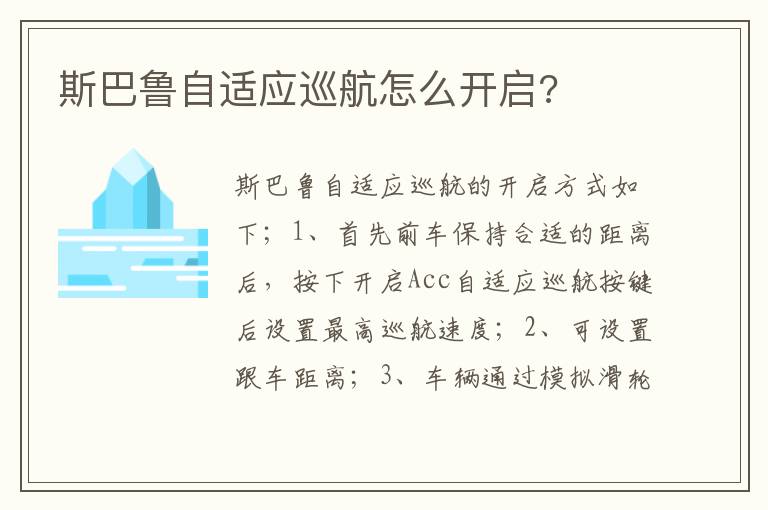 斯巴鲁自适应巡航怎么开启?

斯巴鲁自适应巡航的开启方式如下；1、首先前车保持合适的距离后，按下开启Acc自适应巡航按键后设置最高巡航速度；2、可设置跟车距离；3、车辆通过模拟滑轮